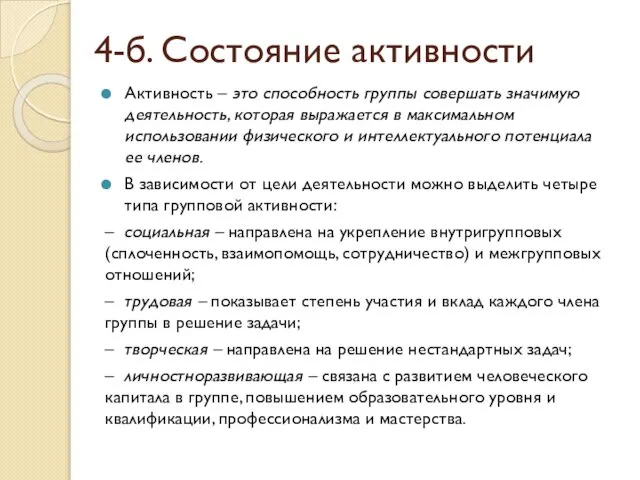 4-6. Состояние активности

Активность – это способность группы совершать значимую деятельность, которая выражается в максимальном использовании физического и интеллектуального потенциала ее членов.

В зависимости от цели деятельности можно выделить четыре типа групповой активности:

– социальная – направлена на укрепление внутригрупповых (сплоченность, взаимопомощь, сотрудничество) и межгрупповых отношений;

– трудовая – показывает степень участия и вклад каждого члена группы в решение задачи;

– творческая – направлена на решение нестандартных задач;

– личностноразвивающая – связана с развитием человеческого капитала в группе, повышением образовательного уровня и квалификации, профессионализма и мастерства.